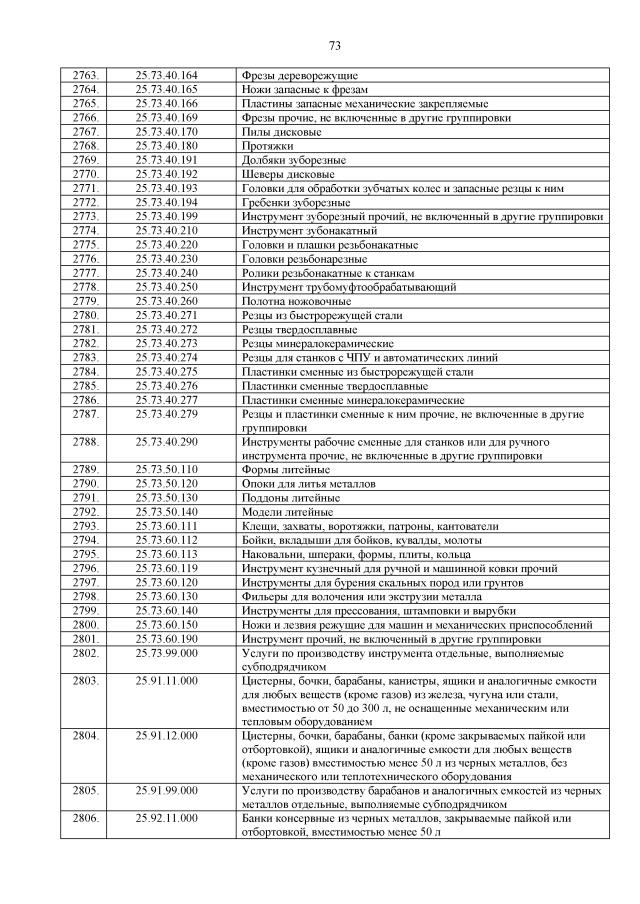 73

| | | |
|---|---|---|
| 2763. | 25.73.40.164 | Фрезы дереворежущие |
| 2764. | 25.73.40.165 | Ножи запасные к фрезам |
| 2765. | 25.73.40.166 | Пластины запасные механические закрепляемые |
| 2766. | 25.73.40.169 | Фрезы прочие, не включенные в другие группировки |
| 2767. | 25.73.40.170 | Пилы дисковые |
| 2768. | 25.73.40.180 | Протяжки |
| 2769. | 25.73.40.191 | Долбяки зуборезные |
| 2770. | 25.73.40.192 | Шеверы дисковые |
| 2771. | 25.73.40.193 | Головки для обработки зубчатых колес и запасные резцы к ним |
| 2772. | 25.73.40.194 | Гребенки зуборезные |
| 2773. | 25.73.40.199 | Инструмент зуборезный прочий, не включенный в другие группировки |
| 2774. | 25.73.40.210 | Инструмент зубонакатный |
| 2775. | 25.73.40.220 | Головки и плашки резьбонакатные |
| 2776. | 25.73.40.230 | Головки резьбонарезные |
| 2777. | 25.73.40.240 | Ролики резьбонакатные к станкам |
| 2778. | 25.73.40.250 | Инструмент трубомуфтообрабатывающий |
| 2779. | 25.73.40.260 | Полотна ножовочные |
| 2780. | 25.73.40.271 | Резцы из быстрорежущей стали |
| 2781. | 25.73.40.272 | Резцы твердосплавные |
| 2782. | 25.73.40.273 | Резцы минералокерамические |
| 2783. | 25.73.40.274 | Резцы для станков с ЧПУ и автоматических линий |
| 2784. | 25.73.40.275 | Пластинки сменные из быстрорежущей стали |
| 2785. | 25.73.40.276 | Пластинки сменные твердосплавные |
| 2786. | 25.73.40.277 | Пластинки сменные минералокерамические |
| 2787. | 25.73.40.279 | Резцы и пластинки сменные к ним прочие, не включенные в другие группировки |
| 2788. | 25.73.40.290 | Инструменты рабочие сменные для станков или для ручного инструмента прочие, не включенные в другие группировки |
| 2789. | 25.73.50.110 | Формы литейные |
| 2790. | 25.73.50.120 | Опоки для литья металлов |
| 2791. | 25.73.50.130 | Поддоны литейные |
| 2792. | 25.73.50.140 | Модели литейные |
| 2793. | 25.73.60.111 | Клещи, захваты, воротяжки, патроны, кантователи |
| 2794. | 25.73.60.112 | Бойки, вкладыши для бойков, кувалды, молоты |
| 2795. | 25.73.60.113 | Наковальни, шпераки, формы, плиты, кольца |
| 2796. | 25.73.60.119 | Инструмент кузнечный для ручной и машинной ковки прочий |
| 2797. | 25.73.60.120 | Инструменты для бурения скальных пород или грунтов |
| 2798. | 25.73.60.130 | Фильеры для волочения или экструзии металла |
| 2799. | 25.73.60.140 | Инструменты для прессования, штамповки и вырубки |
| 2800. | 25.73.60.150 | Ножи и лезвия режущие для машин и механических приспособлений |
| 2801. | 25.73.60.190 | Инструмент прочий, не включенный в другие группировки |
| 2802. | 25.73.99.000 | Услуги по производству инструмента отдельные, выполняемые субподрядчиком |
| 2803. | 25.91.11.000 | Цистерны, бочки, барабаны, канистры, ящики и аналогичные емкости для любых веществ (кроме газов) из железа, чугуна или стали, вместимостью от 50 до 300 л, не оснащенные механическим или тепловым оборудованием |
| 2804. | 25.91.12.000 | Цистерны, бочки, барабаны, банки (кроме закрываемых пайкой или отбортовкой), ящики и аналогичные емкости для любых веществ (кроме газов) вместимостью менее 50 л из черных металлов, без механического или теплотехнического оборудования |
| 2805. | 25.91.99.000 | Услуги по производству барабанов и аналогичных емкостей из черных металлов отдельные, выполняемые субподрядчиком |
| 2806. | 25.92.11.000 | Банки консервные из черных металлов, закрываемые пайкой или отбортовкой, вместимостью менее 50 л |